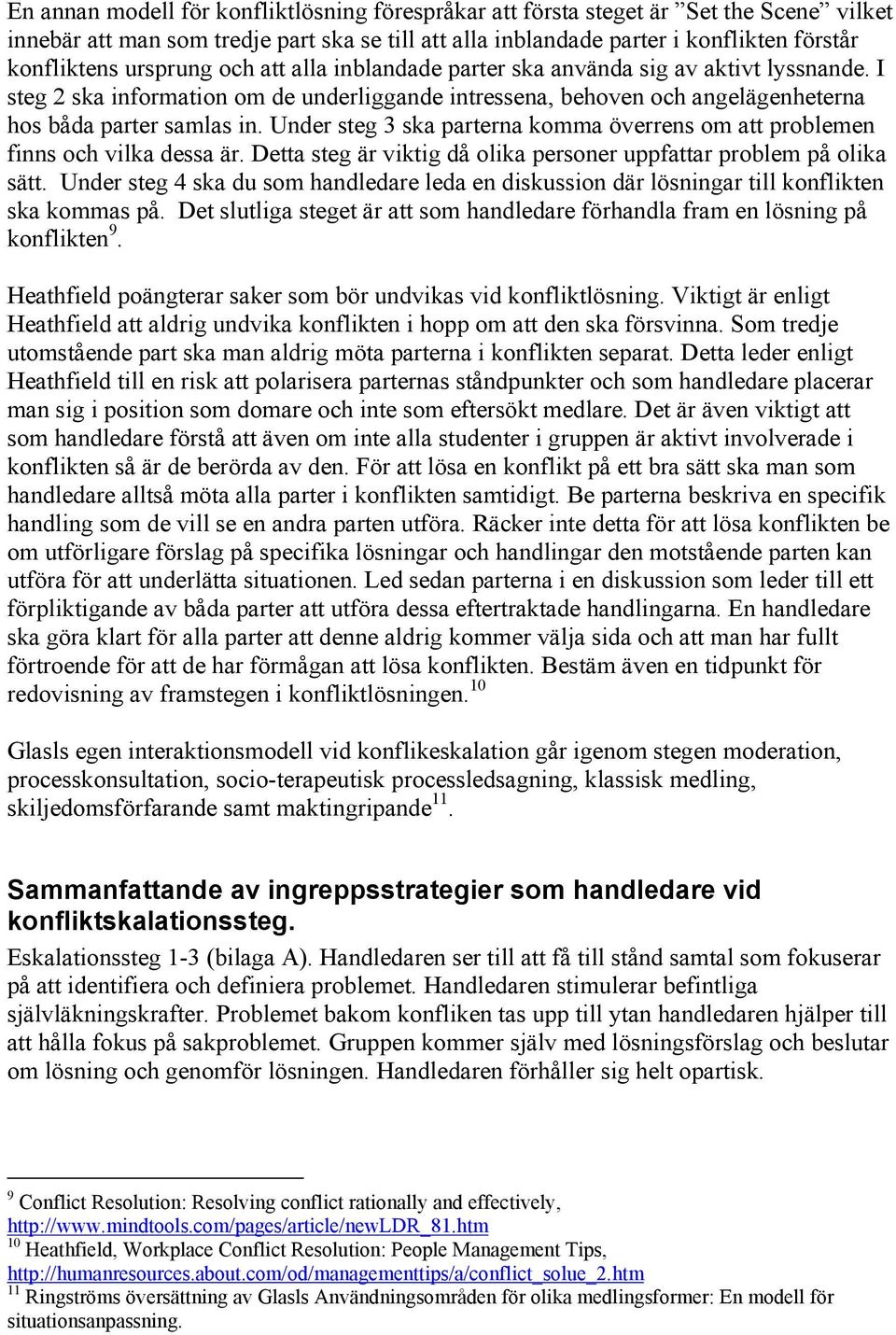 En annan modell för konfliktlösning förespråkar att första steget är ”Set the Scene” vilket innebär att man som tredje part ska se till att alla inblandade parter i konflikten förstår konfliktens ursprung och att alla inblandade parter ska använda sig av aktivt lyssnande. I steg 2 ska information om de underliggande intressena, behoven och angelägenheterna hos båda parter samlas in. Under steg 3 ska parterna komma överrens om att problemen finns och vilka dessa är. Detta steg är viktig då olika personer uppfattar problem på olika sätt. Under steg 4 ska du som handledare leda en diskussion där lösningar till konflikten ska kommas på. Det slutliga steget är att som handledare förhandla fram en lösning på konflikten$^{9}$.

Heathfield poängterar saker som bör undvikas vid konfliktlösning. Viktigt är enligt Heathfield att aldrig undvika konflikten i hopp om att den ska försvinna. Som tredje utomstående part ska man aldrig möta parterna i konflikten separat. Detta leder enligt Heathfield till en risk att polarisera parternas ståndpunkter och som handledare placerar man sig i position som domare och inte som eftersökt medlare. Det är även viktigt att som handledare förstå att även om inte alla studenter i gruppen är aktivt involverade i konflikten så är de berörda av den. För att lösa en konflikt på ett bra sätt ska man som handledare alltså möta alla parter i konflikten samtidigt. Be parterna beskriva en specifik handling som de vill se en andra parten utföra. Räcker inte detta för att lösa konflikten be om utförligare förslag på specifika lösningar och handlingar den motstående parten kan utföra för att underlätta situationen. Led sedan parterna i en diskussion som leder till ett förpliktigande av båda parter att utföra dessa eftertraktade handlingarna. En handledare ska göra klart för alla parter att denne aldrig kommer välja sida och att man har fullt förtroende för att de har förmågan att lösa konflikten. Bestäm även en tidpunkt för redovisning av framstegen i konfliktlösningen.$^{10}$

Glasls egen interaktionsmodell vid konflikeskalation går igenom stegen moderation, processkonsultation, socio-terapeutisk processledsagning, klassisk medling, skiljedomsförfarande samt maktingripande$^{11}$.

Sammanfattande av ingreppsstrategier som handledare vid konfliktskalationssteg.

Eskalationssteg 1-3 (bilaga A). Handledaren ser till att få till stånd samtal som fokuserar på att identifiera och definiera problemet. Handledaren stimulerar befintliga självläkningskrafter. Problemet bakom konfliken tas upp till ytan handledaren hjälper till att hålla fokus på sakproblemet. Gruppen kommer själv med lösningsförslag och beslutar om lösning och genomför lösningen. Handledaren förhåller sig helt opartisk.

$^{9}$ Conflict Resolution: Resolving conflict rationally and effectively, http://www.mindtools.com/pages/article/newLDR_81.htm
$^{10}$ Heathfield, Workplace Conflict Resolution: People Management Tips, http://humanresources.about.com/od/managementtips/a/conflict_solue_2.htm
$^{11}$ Ringströms översättning av Glasls Användningsområden för olika medlingsformer: En modell för situationsanpassning.